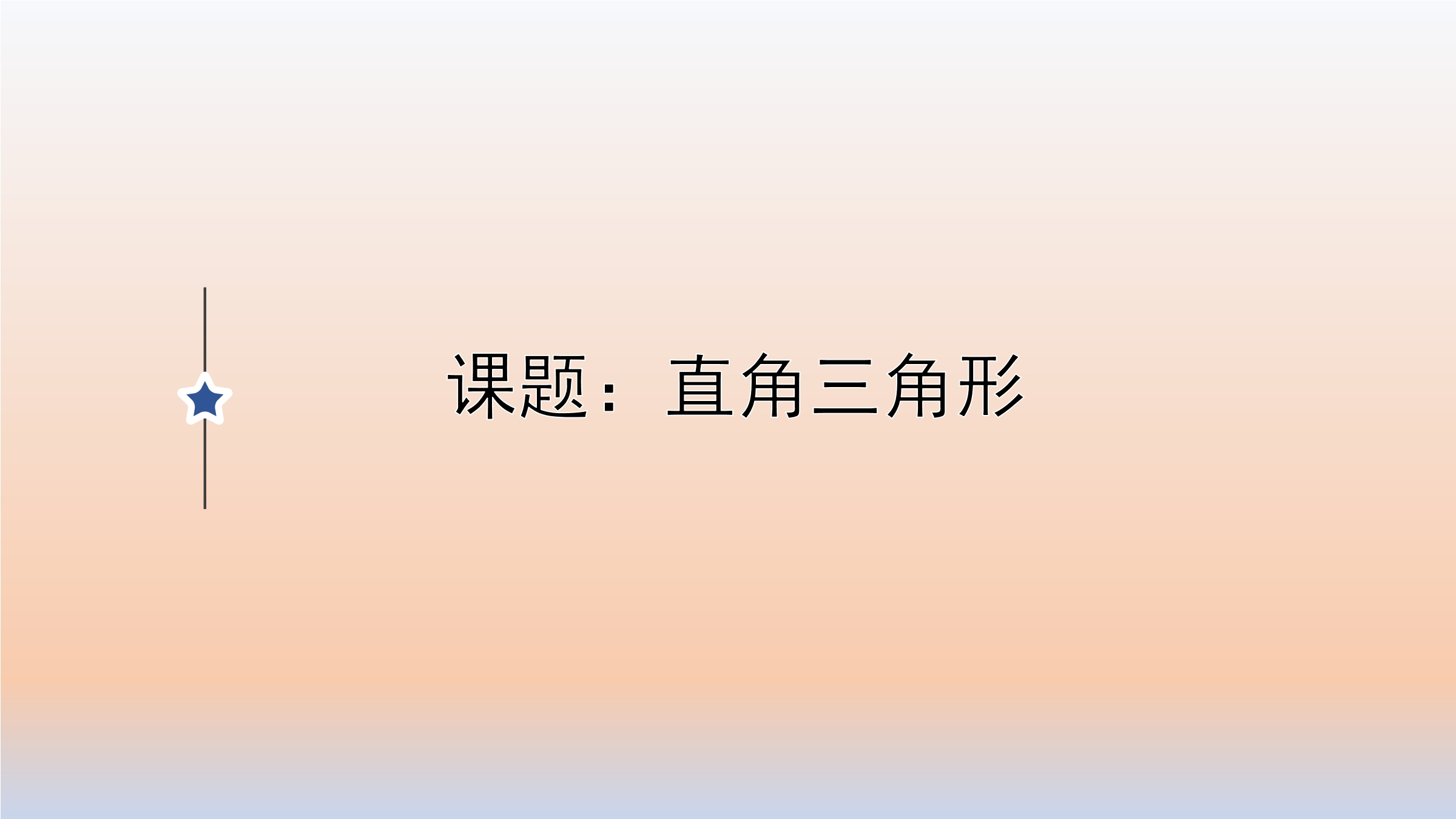 课题：直角三角形